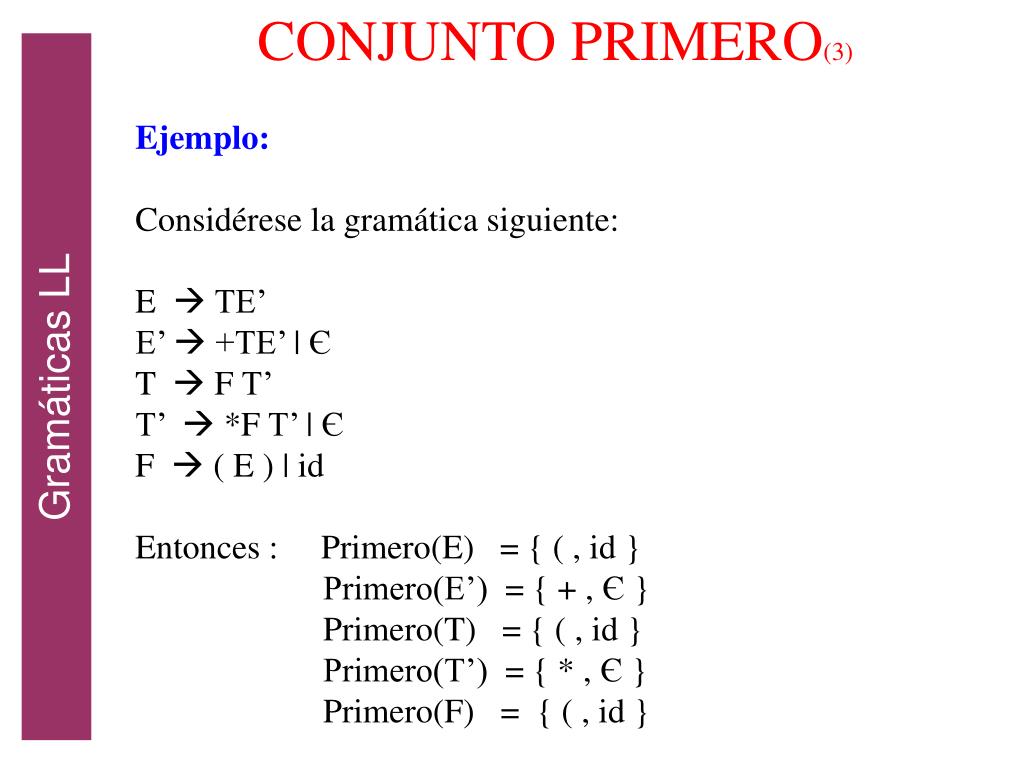 Gramáticas LL

CONJUNTO PRIMERO(3)

Ejemplo:

Considérese la gramática siguiente:

E → TE’
E’ → +TE’ | Є
T → F T’
T’ → *F T’ | Є
F → ( E ) | id

Entonces : Primero(E) = { ( , id }
Primero(E’) = { + , Є }
Primero(T) = { ( , id }
Primero(T’) = { * , Є }
Primero(F) = { ( , id }